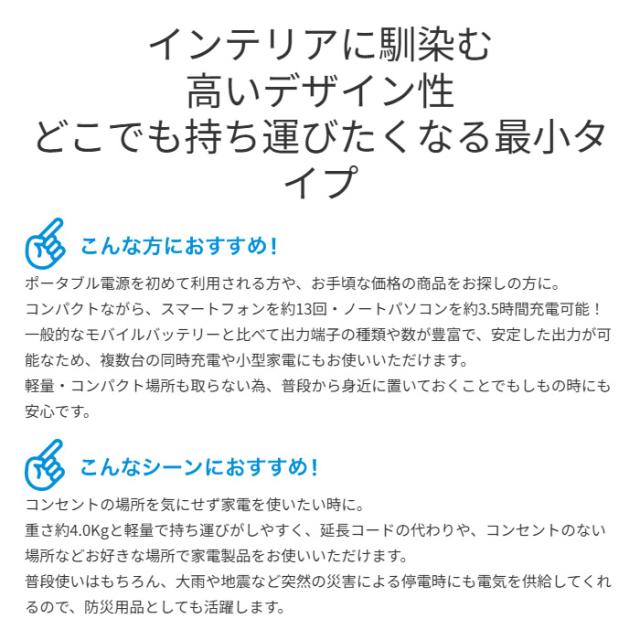 インテリアに馴染む
高いデザイン性
どこでも持ち運びたくなる最小タイプ

こんな方におすすめ!

ポータブル電源を初めて利用される方や、お手頃な価格の商品をお探しの方に。
コンパクトながら、スマートフォンを約13回・ノートパソコンを約3.5時間充電可能!
一般的なモバイルバッテリーと比べて出力端子の種類や数が豊富で、安定した出力が可能なため、複数台の同時充電や小型家電にもお使いいただけます。
軽量・コンパクト場所も取らない為、普段から身近に置いておくことでもしもの時にも安心です。

こんなシーンにおすすめ!

コンセントの場所を気にせず家電を使いたい時に。
重さ約4.0Kgと軽量で持ち運びがしやすく、延長コードの代わりや、コンセントのない場所などお好きな場所で家電製品をお使いいただけます。
普段使いはもちろん、大雨や地震など突然の災害による停電時にも電気を供給してくれるので、防災用品としても活躍します。